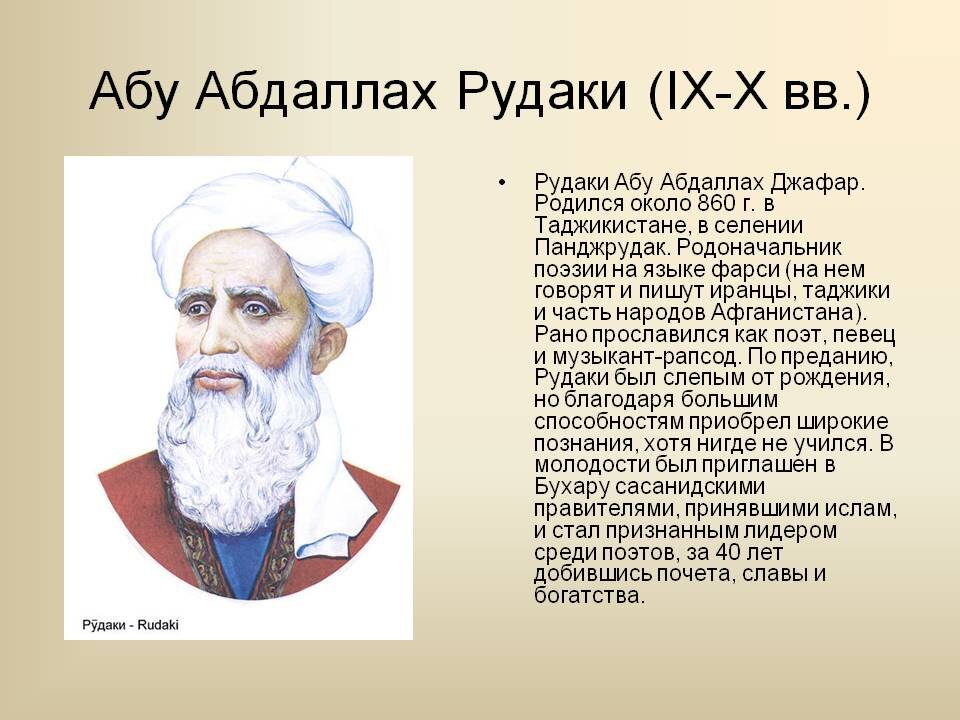 Абу Абдаллах Рудаки (IX-X вв.)

Рӯдаки - Rudaki

• Рудаки Абу Абдаллах Джафар. Родился около 860 г. в Таджикистане, в селении Панджрудак. Родоначальник поэзии на языке фарси (на нем говорят и пишут иранцы, таджики и часть народов Афганистана). Рано прославился как поэт, певец и музыкант-рапсод. По преданию, Рудаки был слепым от рождения, но благодаря большим способностям приобрел широкие познания, хотя нигде не учился. В молодости был приглашен в Бухару сасанидскими правителями, принявшими ислам, и стал признанным лидером среди поэтов, за 40 лет добившись почета, славы и богатства.